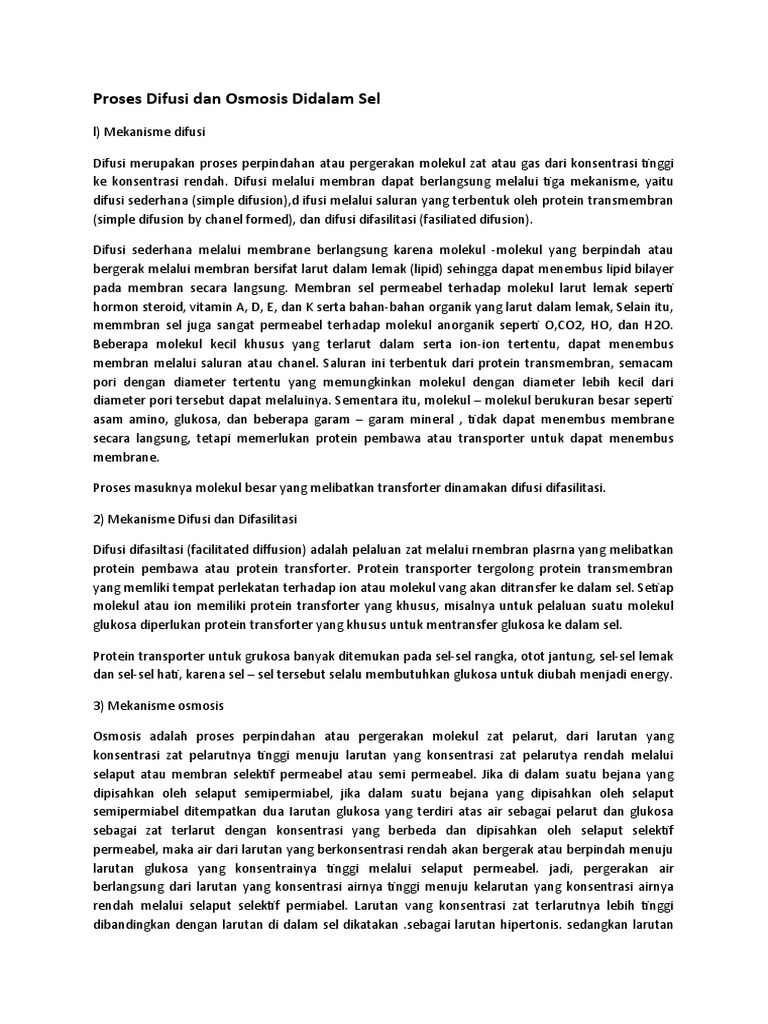 Proses Difusi dan Osmosis Didalam Sel

l) Mekanisme difusi

Difusi merupakan proses perpindahan atau pergerakan molekul zat atau gas dari konsentrasi tinggi ke konsentrasi rendah. Difusi melalui membran dapat berlangsung melalui tiga mekanisme, yaitu difusi sederhana (simple difusion),d ifusi melalui saluran yang terbentuk oleh protein transmembran (simple difusion by chanel formed), dan difusi difasilitasi (fasiliated difusion).

Difusi sederhana melalui membrane berlangsung karena molekul -molekul yang berpindah atau bergerak melalui membran bersifat larut dalam lemak (lipid) sehingga dapat menembus lipid bilayer pada membran secara langsung. Membran sel permeabel terhadap molekul larut lemak seperti hormon steroid, vitamin A, D, E, dan K serta bahan-bahan organik yang larut dalam lemak, Selain itu, memmbran sel juga sangat permeabel terhadap molekul anorganik seperti O,CO2, HO, dan H2O. Beberapa molekul kecil khusus yang terlarut dalam serta ion-ion tertentu, dapat menembus membran melalui saluran atau chanel. Saluran ini terbentuk dari protein transmembran, semacam pori dengan diameter tertentu yang memungkinkan molekul dengan diameter lebih kecil dari diameter pori tersebut dapat melaluinya. Sementara itu, molekul – molekul berukuran besar seperti asam amino, glukosa, dan beberapa garam – garam mineral , tidak dapat menembus membrane secara langsung, tetapi memerlukan protein pembawa atau transporter untuk dapat menembus membrane.

Proses masuknya molekul besar yang melibatkan transforter dinamakan difusi difasilitasi.

2) Mekanisme Difusi dan Difasilitasi

Difusi difasiltasi (facilitated diffusion) adalah pelaluan zat melalui rnembran plasrna yang melibatkan protein pembawa atau protein transforter. Protein transporter tergolong protein transmembran yang memliki tempat perlekatan terhadap ion atau molekul vang akan ditransfer ke dalam sel. Setiap molekul atau ion memiliki protein transforter yang khusus, misalnya untuk pelaluan suatu molekul glukosa diperlukan protein transforter yang khusus untuk mentransfer glukosa ke dalam sel.

Protein transporter untuk grukosa banyak ditemukan pada sel-sel rangka, otot jantung, sel-sel lemak dan sel-sel hati, karena sel – sel tersebut selalu membutuhkan glukosa untuk diubah menjadi energy.

3) Mekanisme osmosis

Osmosis adalah proses perpindahan atau pergerakan molekul zat pelarut, dari larutan yang konsentrasi zat pelarutnya tinggi menuju larutan yang konsentrasi zat pelarutya rendah melalui selaput atau membran selektif permeabel atau semi permeabel. Jika di dalam suatu bejana yang dipisahkan oleh selaput semipermiabel, jika dalam suatu bejana yang dipisahkan oleh selaput semipermiabel ditempatkan dua Iarutan glukosa yang terdiri atas air sebagai pelarut dan glukosa sebagai zat terlarut dengan konsentrasi yang berbeda dan dipisahkan oleh selaput selektif permeabel, maka air dari larutan yang berkonsentrasi rendah akan bergerak atau berpindah menuju larutan glukosa yang konsentrainya tinggi melalui selaput permeabel. jadi, pergerakan air berlangsung dari larutan yang konsentrasi airnya tinggi menuju kelarutan yang konsentrasi airnya rendah melalui selaput selektif permiabel. Larutan vang konsentrasi zat terlarutnya lebih tinggi dibandingkan dengan larutan di dalam sel dikatakan .sebagai larutan hipertonis. sedangkan larutan